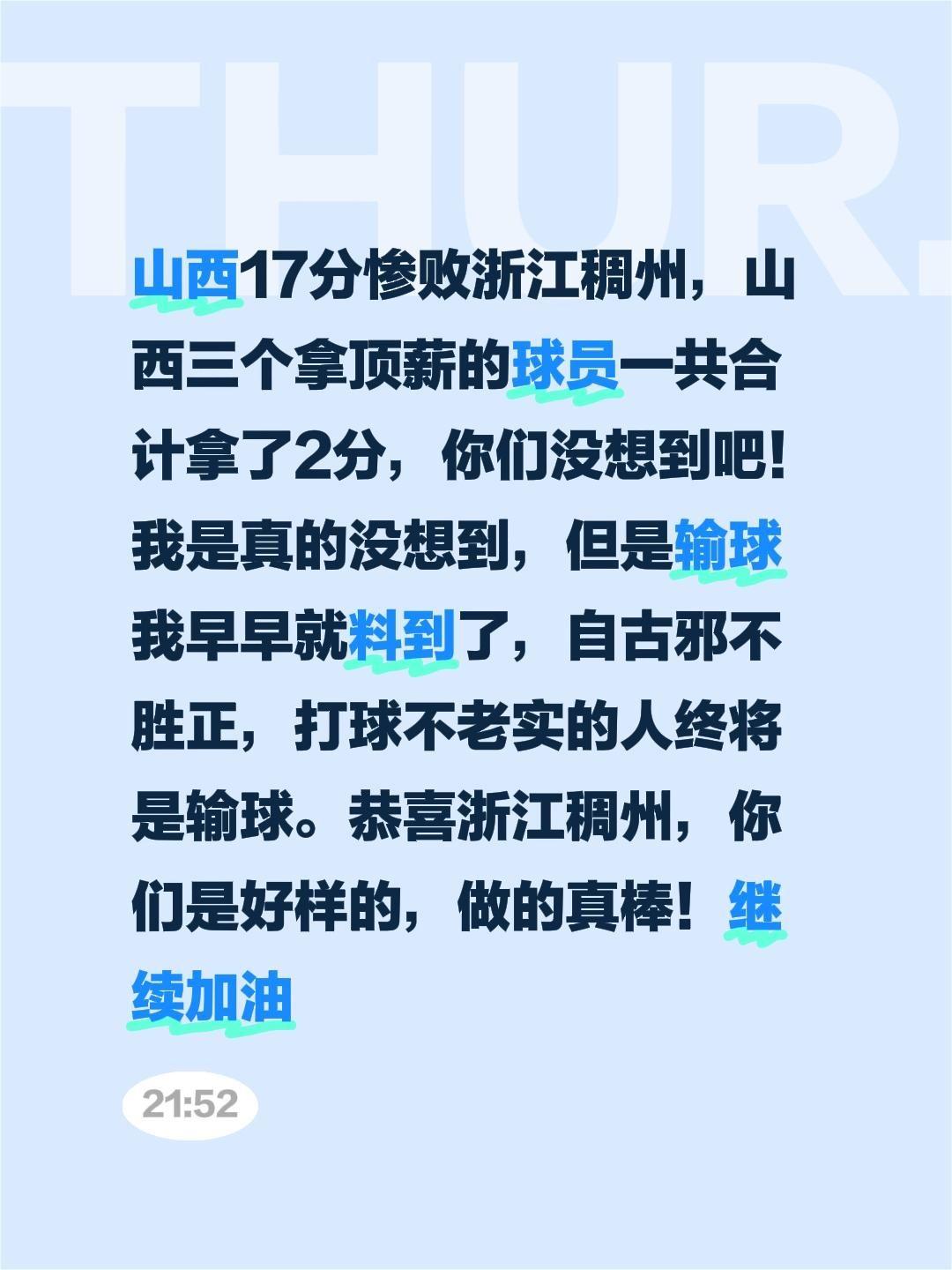 THUR.

山西17分惨败浙江稠州，山西三个拿顶薪的球员一共合计拿了2分，你们没想到吧！我是真的没想到，但是输球我早早就料到了，自古邪不胜正，打球不老实的人终将是输球。恭喜浙江稠州，你们是好样的，做的真棒！继续加油

21:52